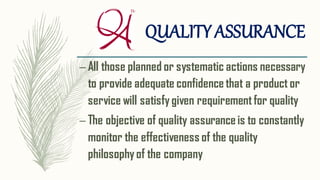 QA

QUALITY ASSURANCE

– All those planned or systematic actions necessary to provide adequate confidence that a product or service will satisfy given requirement for quality

– The objective of quality assurance is to constantly monitor the effectiveness of the quality philosophy of the company